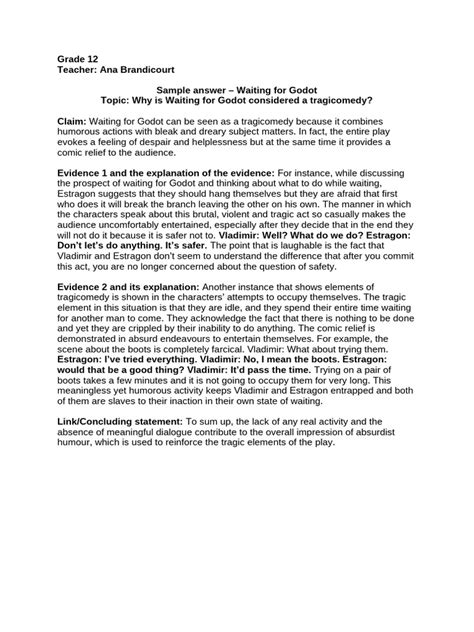 Grade 12
Teacher: Ana Brandicourt

Sample answer – Waiting for Godot
Topic: Why is Waiting for Godot considered a tragicomedy?

Claim: Waiting for Godot can be seen as a tragicomedy because it combines humorous actions with bleak and dreary subject matters. In fact, the entire play evokes a feeling of despair and helplessness but at the same time it provides a comic relief to the audience.

Evidence 1 and the explanation of the evidence: For instance, while discussing the prospect of waiting for Godot and thinking about what to do while waiting, Estragon suggests that they should hang themselves but they are afraid that first who does it will break the branch leaving the other on his own. The manner in which the characters speak about this brutal, violent and tragic act so casually makes the audience uncomfortably entertained, especially after they decide that in the end they will not do it because it is safer not to. Vladimir: Well? What do we do? Estragon: Don't let's do anything. It's safer. The point that is laughable is the fact that Vladimir and Estragon don't seem to understand the difference that after you commit this act, you are no longer concerned about the question of safety.

Evidence 2 and its explanation: Another instance that shows elements of tragicomedy is shown in the characters' attempts to occupy themselves. The tragic element in this situation is that they are idle, and they spend their entire time waiting for another man to come. They acknowledge the fact that there is nothing to be done and yet they are crippled by their inability to do anything. The comic relief is demonstrated in absurd endeavours to entertain themselves. For example, the scene about the boots is completely farcical. Vladimir: What about trying them. Estragon: I've tried everything. Vladimir: No, I mean the boots. Estragon: would that be a good thing? Vladimir: It'd pass the time. Trying on a pair of boots takes a few minutes and it is not going to occupy them for very long. This meaningless yet humorous activity keeps Vladimir and Estragon entrapped and both of them are slaves to their inaction in their own state of waiting.

Link/Concluding statement: To sum up, the lack of any real activity and the absence of meaningful dialogue contribute to the overall impression of absurdist humour, which is used to reinforce the tragic elements of the play.